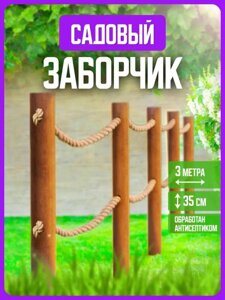 САДОВЫЙ
ЗАБОРЧИК

3 МЕТРА

35 СМ

ОБРАБОТАН АНТИСЕПТИКОМ